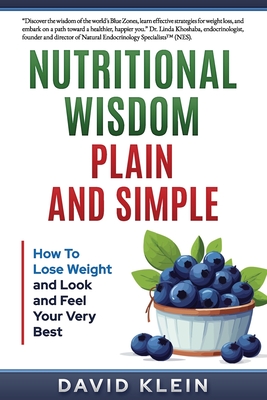 "Discover the wisdom of the world's Blue Zones, learn effective strategies for weight loss, and embark on a path toward a healthier, happier you." Dr. Linda Khoshaba, endocrinologist, founder and director of Natural Endocrinology Specialists™ (NES).

NUTRITIONAL WISDOM PLAIN AND SIMPLE

How To Lose Weight and Look and Feel Your Very Best

DAVID KLEIN